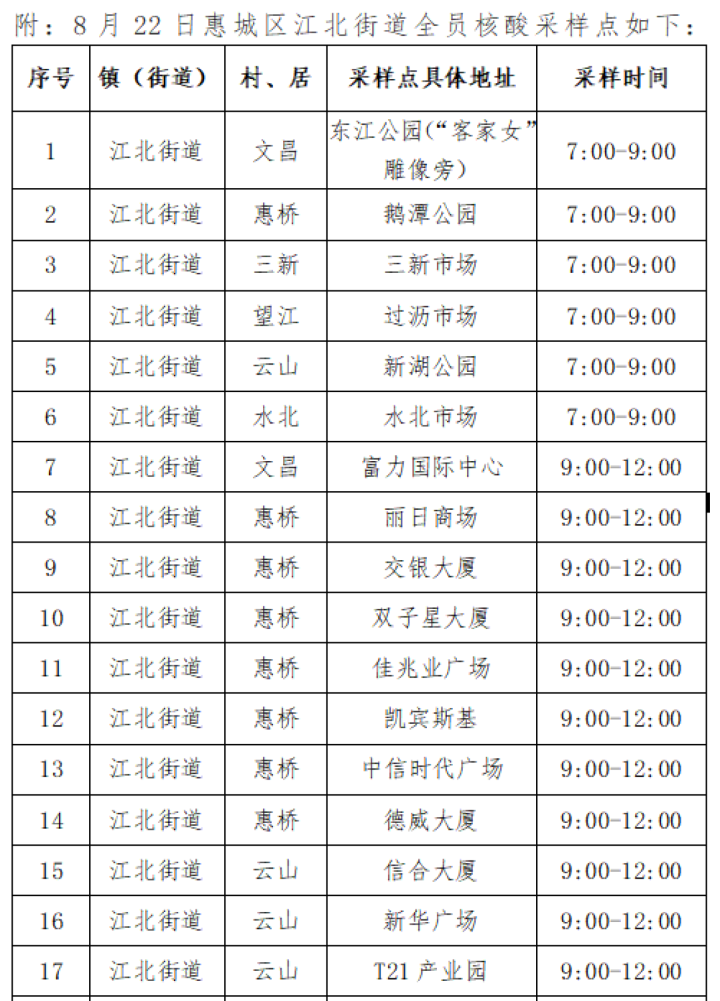 附：8 月 22 日惠城区江北街道全员核酸采样点如下：

| 序号 | 镇（街道） | 村、居 | 采样点具体地址 | 采样时间 |
|---|---|---|---|---|
| 1 | 江北街道 | 文昌 | 东江公园（“客家女”雕像旁） | 7:00-9:00 |
| 2 | 江北街道 | 惠桥 | 鹅潭公园 | 7:00-9:00 |
| 3 | 江北街道 | 三新 | 三新市场 | 7:00-9:00 |
| 4 | 江北街道 | 望江 | 过沥市场 | 7:00-9:00 |
| 5 | 江北街道 | 云山 | 新湖公园 | 7:00-9:00 |
| 6 | 江北街道 | 水北 | 水北市场 | 7:00-9:00 |
| 7 | 江北街道 | 文昌 | 富力国际中心 | 9:00-12:00 |
| 8 | 江北街道 | 惠桥 | 丽日商场 | 9:00-12:00 |
| 9 | 江北街道 | 惠桥 | 交银大厦 | 9:00-12:00 |
| 10 | 江北街道 | 惠桥 | 双子星大厦 | 9:00-12:00 |
| 11 | 江北街道 | 惠桥 | 佳兆业广场 | 9:00-12:00 |
| 12 | 江北街道 | 惠桥 | 凯宾斯基 | 9:00-12:00 |
| 13 | 江北街道 | 惠桥 | 中信时代广场 | 9:00-12:00 |
| 14 | 江北街道 | 惠桥 | 德威大厦 | 9:00-12:00 |
| 15 | 江北街道 | 云山 | 信合大厦 | 9:00-12:00 |
| 16 | 江北街道 | 云山 | 新华广场 | 9:00-12:00 |
| 17 | 江北街道 | 云山 | T21 产业园 | 9:00-12:00 |